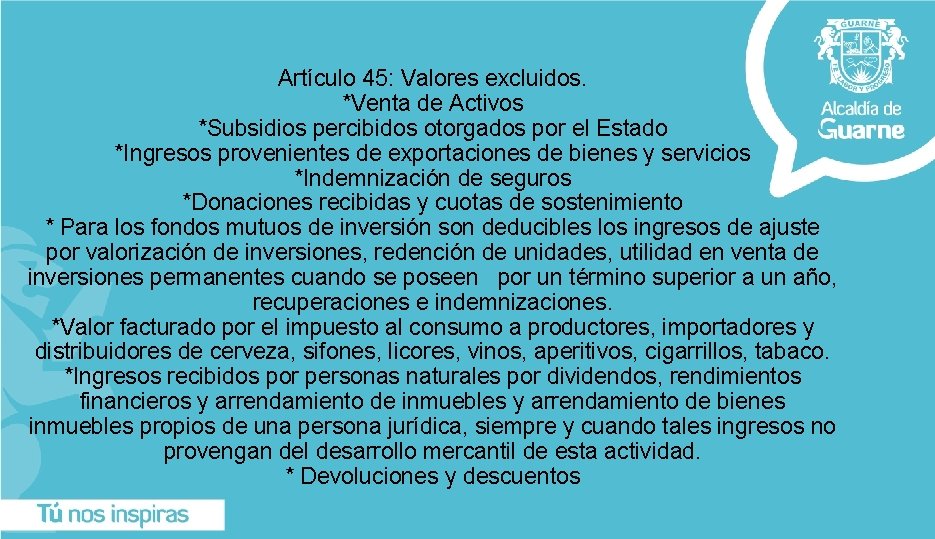 GUARNE

Alcaldía de Guarne

Artículo 45: Valores excluidos.
*Venta de Activos
*Subsidios percibidos otorgados por el Estado
*Ingresos provenientes de exportaciones de bienes y servicios
*Indemnización de seguros
*Donaciones recibidas y cuotas de sostenimiento
* Para los fondos mutuos de inversión son deducibles los ingresos de ajuste por valorización de inversiones, redención de unidades, utilidad en venta de inversiones permanentes cuando se poseen por un término superior a un año, recuperaciones e indemnizaciones.
*Valor facturado por el impuesto al consumo a productores, importadores y distribuidores de cerveza, sifones, licores, vinos, aperitivos, cigarrillos, tabaco.
*Ingresos recibidos por personas naturales por dividendos, rendimientos financieros y arrendamiento de inmuebles y arrendamiento de bienes inmuebles propios de una persona jurídica, siempre y cuando tales ingresos no provengan del desarrollo mercantil de esta actividad.
* Devoluciones y descuentos

Tú nos inspiras